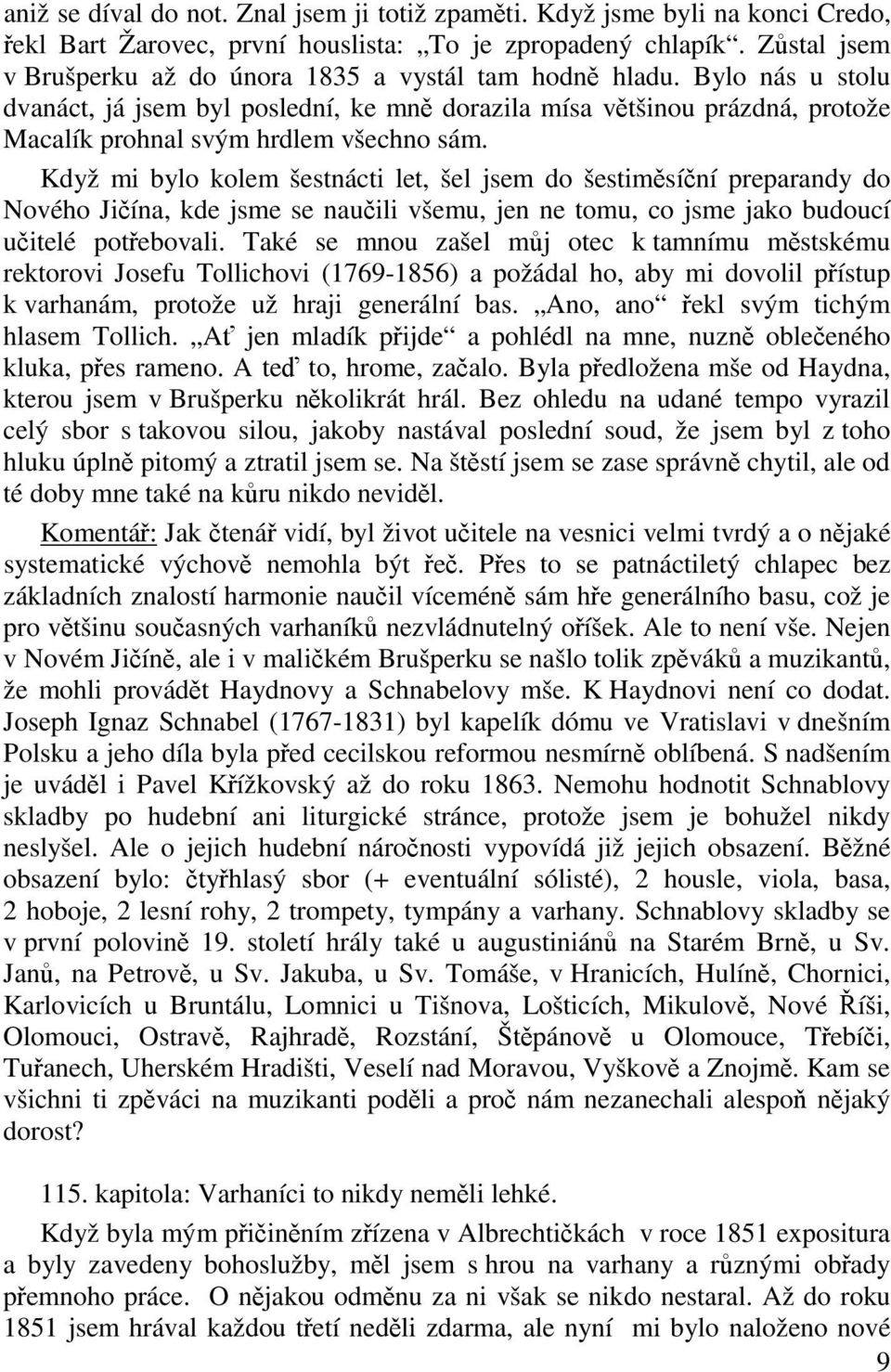 aniž se díval do not. Znal jsem ji totiž zpaměti. Když jsme byli na konci Credo, řekl Bart Žarovec, první houslista: „To je zpropadený chlapík“. Zůstal jsem v Brušperku až do února 1835 a vystál tam hodně hladu. Bylo nás u stolu dvanáct, já jsem byl poslední, ke mně dorazila mísa většinou prázdná, protože Macalík prohnal svým hrdlem všechno sám.

Když mi bylo kolem šestnácti let, šel jsem do šestiměsíční preparandy do Nového Jičína, kde jsme se naučili všemu, jen ne tomu, co jsme jako budoucí učitelé potřebovali. Také se mnou zašel můj otec k tamnímu městskému rektorovi Josefu Tollichovi (1769-1856) a požádal ho, aby mi dovolil přístup k varhanám, protože už hraji generální bas. „Ano, ano“ řekl svým tichým hlasem Tollich. „Ať jen mladík přijde“ a pohlédl na mne, nuzně oblečeného kluka, přes rameno. A teď to, hrome, začalo. Byla předložena mše od Haydna, kterou jsem v Brušperku několikrát hrál. Bez ohledu na udané tempo vyrazil celý sbor s takovou silou, jakoby nastával poslední soud, že jsem byl z toho hluku úplně pitomý a ztratil jsem se. Na štěstí jsem se zase správně chytil, ale od té doby mne také na kůru nikdo neviděl.

Komentář: Jak čtenář vidí, byl život učitele na vesnici velmi tvrdý a o nějaké systematické výchově nemohla být řeč. Přes to se patnáctiletý chlapec bez základních znalostí harmonie naučil víceméně sám hře generálního basu, což je pro většinu současných varhaníků nezvládnutelný oříšek. Ale to není vše. Nejen v Novém Jičíně, ale i v maličkém Brušperku se našlo tolik zpěváků a muzikantů, že mohli provádět Haydnovy a Schnabelovy mše. K Haydnovi není co dodat. Joseph Ignaz Schnabel (1767-1831) byl kapelík dómu ve Vratislavi v dnešním Polsku a jeho díla byla před cecilskou reformou nesmírně oblíbená. S nadšením je uváděl i Pavel Křížkovský až do roku 1863. Nemohu hodnotit Schnablovy skladby po hudební ani liturgické stránce, protože jsem je bohužel nikdy neslyšel. Ale o jejich hudební náročnosti vypovídá již jejich obsazení. Běžné obsazení bylo: čtyřhlasý sbor (+ eventuální sólisté), 2 housle, viola, basa, 2 hoboje, 2 lesní rohy, 2 trompety, tympány a varhany. Schnablovy skladby se v první polovině 19. století hrály také u augustiniánů na Starém Brně, u Sv. Janů, na Petrově, u Sv. Jakuba, u Sv. Tomáše, v Hranicích, Hulíně, Chornici, Karlovicích u Bruntálu, Lomnici u Tišnova, Lošticích, Mikulově, Nové Říši, Olomouci, Ostravě, Rajhradě, Rozstání, Štěpánově u Olomouce, Třebíči, Tuřanech, Uherském Hradišti, Veselí nad Moravou, Vyškově a Znojmě. Kam se všichni ti zpěváci na muzikanti poděli a proč nám nezanechali alespoň nějaký dorost?

115. kapitola: Varhaníci to nikdy neměli lehké.

Když byla mým přičiněním zřízena v Albrechtičkách v roce 1851 expositura a byly zavedeny bohoslužby, měl jsem s hrou na varhany a různými obřady přemnoho práce. O nějakou odměnu za ni však se nikdo nestaral. Až do roku 1851 jsem hrával každou třetí neděli zdarma, ale nyní mi bylo naloženo nové

9